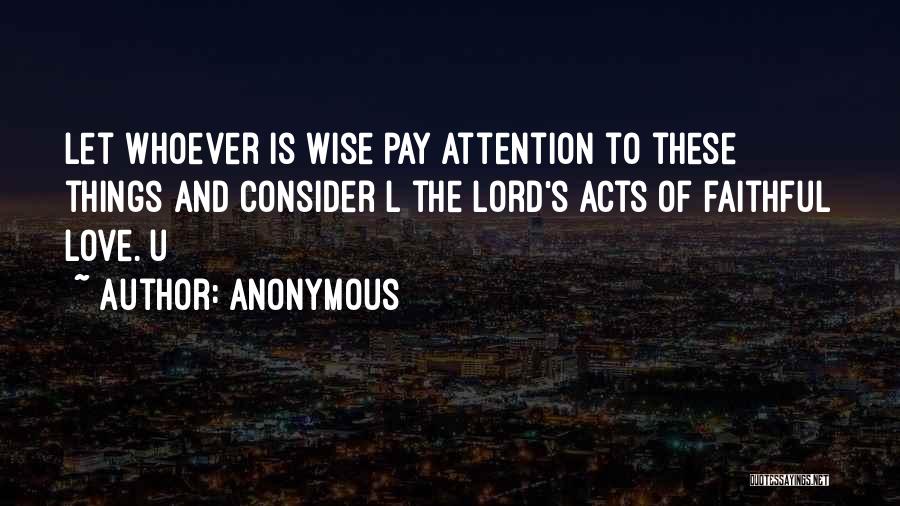 LET WHOEVER IS WISE PAY ATTENTION TO THESE THINGS AND CONSIDER L THE LORD'S ACTS OF FAITHFUL LOVE. U

~ AUTHOR: ANONYMOUS

QUOTESSAYINGS.NET